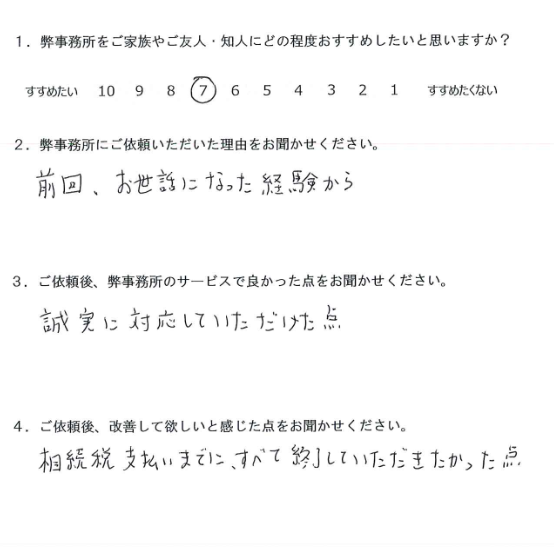 1．弊事務所をご家族やご友人・知人にどの程度おすすめしたいと思いますか？

すすめたい 10 9 8 7 6 5 4 3 2 1 すすめたくない

2．弊事務所にご依頼いただいた理由をお聞かせください。

前回、お世話になった経験から

3．ご依頼後、弊事務所のサービスで良かった点をお聞かせください。

誠実に対応していただけた点

4．ご依頼後、改善して欲しいと感じた点をお聞かせください。

相続税支払いまでに、すべて終了していただきたかった点